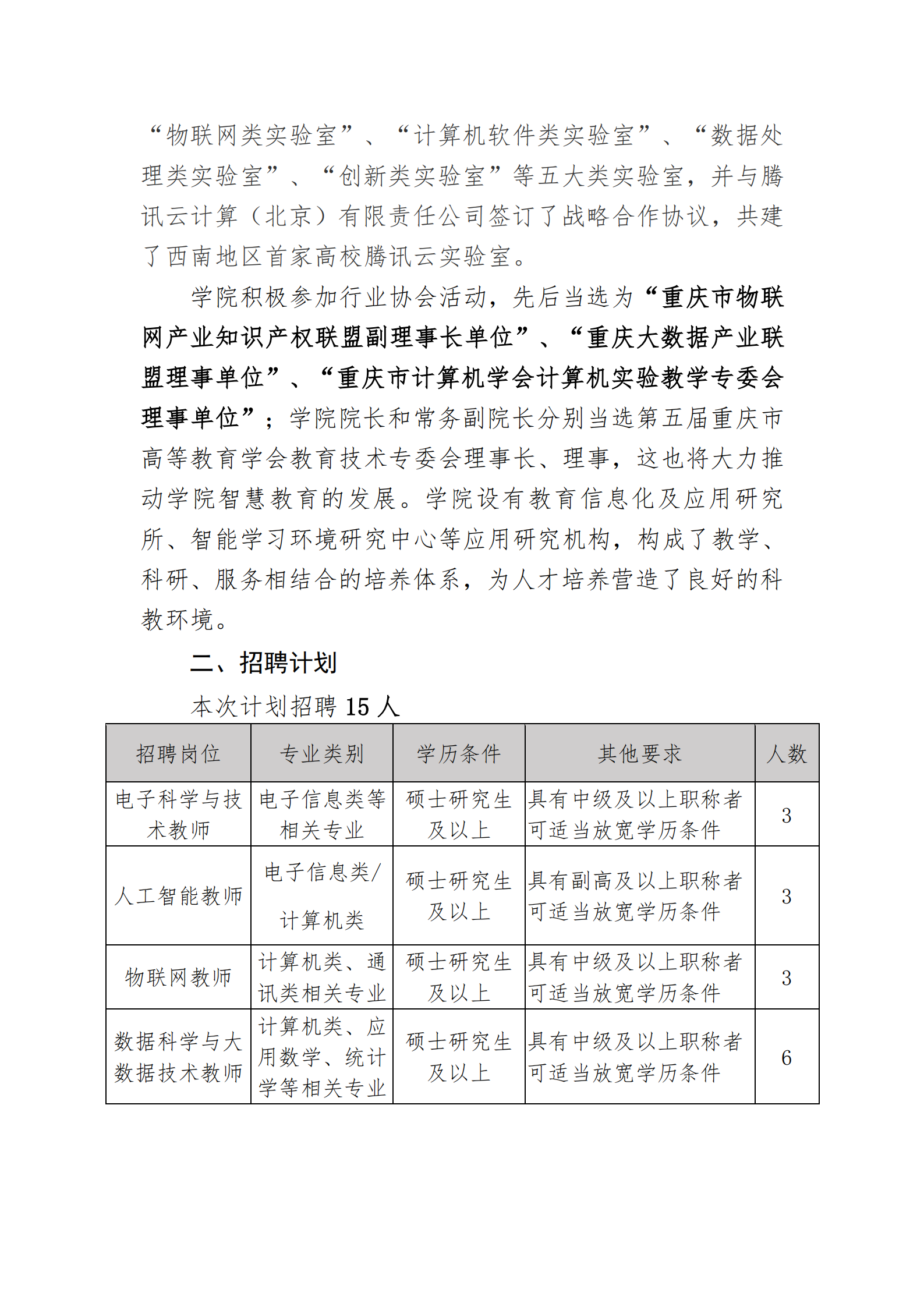 “物联网类实验室”、“计算机软件类实验室”、“数据处理类实验室”、“创新类实验室”等五大类实验室，并与腾讯云计算（北京）有限责任公司签订了战略合作协议，共建了西南地区首家高校腾讯云实验室。

学院积极参加行业协会活动，先后当选为“重庆市物联网产业知识产权联盟副理事长单位”、“重庆大数据产业联盟理事单位”、“重庆市计算机学会计算机实验教学专委会理事单位”；学院院长和常务副院长分别当选第五届重庆市高等教育学会教育技术专委会理事长、理事，这也将大力推动学院智慧教育的发展。学院设有教育信息化及应用研究所、智能学习环境研究中心等应用研究机构，构成了教学、科研、服务相结合的培养体系，为人才培养营造了良好的科教环境。

二、招聘计划

本次计划招聘 15 人

| 招聘岗位 | 专业类别 | 学历条件 | 其他要求 | 人数 |
|---|---|---|---|---|
| 电子科学与技术教师 | 电子信息类等相关专业 | 硕士研究生及以上 | 具有中级及以上职称者可适当放宽学历条件 | 3 |
| 人工智能教师 | 电子信息类/计算机类 | 硕士研究生及以上 | 具有副高及以上职称者可适当放宽学历条件 | 3 |
| 物联网教师 | 计算机类、通讯类相关专业 | 硕士研究生及以上 | 具有中级及以上职称者可适当放宽学历条件 | 3 |
| 数据科学与大数据技术教师 | 计算机类、应用数学、统计学等相关专业 | 硕士研究生及以上 | 具有中级及以上职称者可适当放宽学历条件 | 6 |